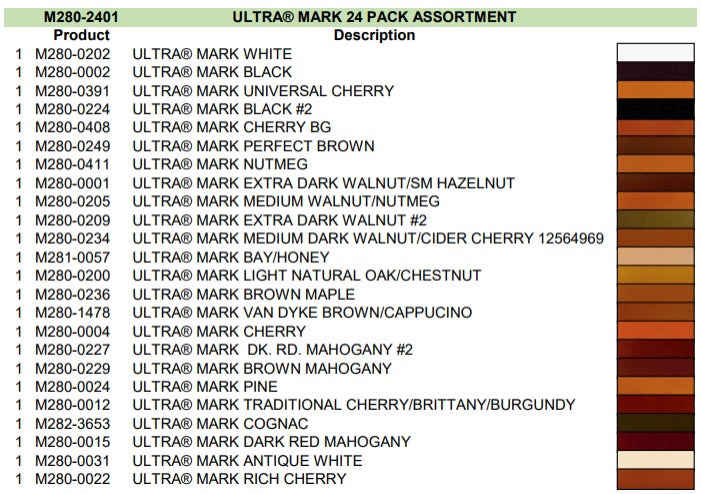 |  | M280-2401 | ULTRA® MARK 24 PACK ASSORTMENT |
|---|---|---|
|  | Product | Description |
| 1 | M280-0202 | ULTRA® MARK WHITE |
| 1 | M280-0002 | ULTRA® MARK BLACK |
| 1 | M280-0391 | ULTRA® MARK UNIVERSAL CHERRY |
| 1 | M280-0224 | ULTRA® MARK BLACK #2 |
| 1 | M280-0408 | ULTRA® MARK CHERRY BG |
| 1 | M280-0249 | ULTRA® MARK PERFECT BROWN |
| 1 | M280-0411 | ULTRA® MARK NUTMEG |
| 1 | M280-0001 | ULTRA® MARK EXTRA DARK WALNUT/SM HAZELNUT |
| 1 | M280-0205 | ULTRA® MARK MEDIUM WALNUT/NUTMEG |
| 1 | M280-0209 | ULTRA® MARK EXTRA DARK WALNUT #2 |
| 1 | M280-0234 | ULTRA® MARK MEDIUM DARK WALNUT/CIDER CHERRY 12564969 |
| 1 | M281-0057 | ULTRA® MARK BAY/HONEY |
| 1 | M280-0200 | ULTRA® MARK LIGHT NATURAL OAK/CHESTNUT |
| 1 | M280-0236 | ULTRA® MARK BROWN MAPLE |
| 1 | M280-1478 | ULTRA® MARK VAN DYKE BROWN/CAPPUCINO |
| 1 | M280-0004 | ULTRA® MARK CHERRY |
| 1 | M280-0227 | ULTRA® MARK DK. RD. MAHOGANY #2 |
| 1 | M280-0229 | ULTRA® MARK BROWN MAHOGANY |
| 1 | M280-0024 | ULTRA® MARK PINE |
| 1 | M280-0012 | ULTRA® MARK TRADITIONAL CHERRY/BRITTANY/BURGUNDY |
| 1 | M282-3653 | ULTRA® MARK COGNAC |
| 1 | M280-0015 | ULTRA® MARK DARK RED MAHOGANY |
| 1 | M280-0031 | ULTRA® MARK ANTIQUE WHITE |
| 1 | M280-0022 | ULTRA® MARK RICH CHERRY |